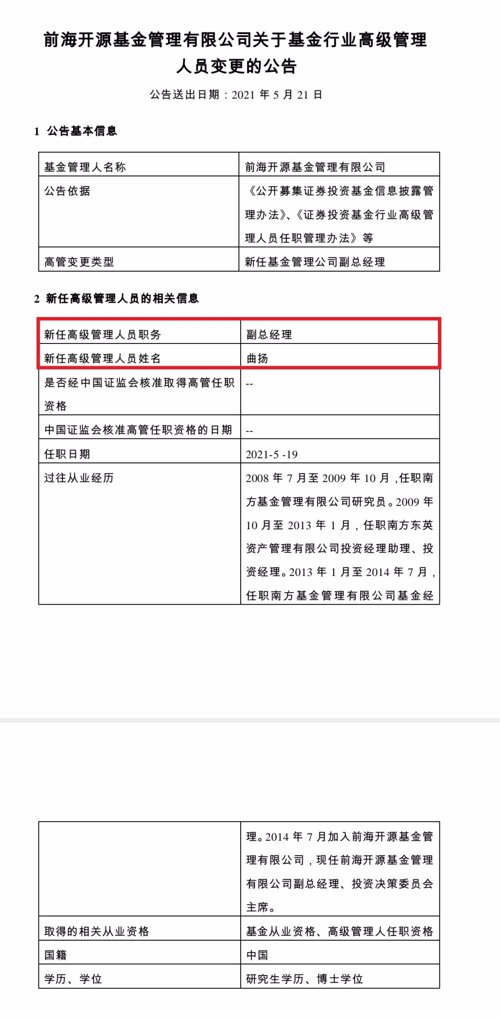 前海开源基金管理有限公司关于基金行业高级管理人员变更的公告

公告送出日期：2021 年 5 月 21 日

1 公告基本信息

| 基金管理人名称 | 前海开源基金管理有限公司 |
|---|---|
| 公告依据 | 《公开募集证券投资基金信息披露管理办法》、《证券投资基金行业高级管理人员任职管理办法》等 |
| 高管变更类型 | 新任基金管理公司副总经理 |

2 新任高级管理人员的相关信息

| 新任高级管理人员职务 | 副总经理 |
|---|---|
| 新任高级管理人员姓名 | 曲扬 |
| 是否经中国证监会核准取得高管任职资格 | -- |
| 中国证监会核准高管任职资格的日期 | -- |
| 任职日期 | 2021-5 -19 |
| 过往从业经历 | 2008 年 7 月至 2009 年 10 月，任职南方基金管理有限公司研究员。2009 年 10 月至 2013 年 1 月，任职南方东英资产管理有限公司投资经理助理、投资经理。2013 年 1 月至 2014 年 7 月，任职南方基金管理有限公司基金经 |

|  | 理。2014 年 7 月加入前海开源基金管理有限公司，现任前海开源基金管理有限公司副总经理、投资决策委员会主席。 |
|---|---|
| 取得的相关从业资格 | 基金从业资格、高级管理人任职资格 |
| 国籍 | 中国 |
| 学历、学位 | 研究生学历、博士学位 |